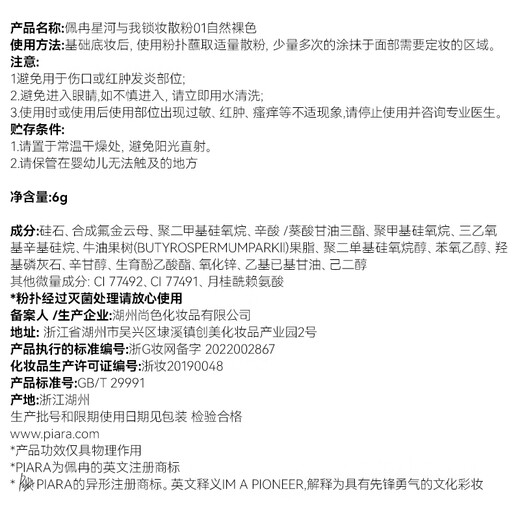 产品名称:佩冉星河与我锁妆散粉01自然裸色
使用方法:基础底妆后, 使用粉扑蘸取适量散粉, 少量多次的涂抹于面部需要定妆的区域。
注意:
1避免用于伤口或红肿发炎部位;
2.避免进入眼睛,如不慎进入, 请立即用水清洗;
3.使用时或使用后使用部位出现过敏、红肿、瘙痒等不适现象,请停止使用并咨询专业医生。
贮存条件:
1.请置于常温干燥处, 避免阳光直射。
2.请保管在婴幼儿无法触及的地方

净含量:6g

成分:硅石、合成氟金云母、聚二甲基硅氧烷、辛酸 /葵酸甘油三酯、聚甲基硅氧烷、三乙氧基辛基硅烷、牛油果树(BUTYROSPERMUMPARKII)果脂、聚二单基硅氧烷醇、苯氧乙醇、羟基磷灰石、辛甘醇、生育酚乙酸酯、氧化锌、乙基已基甘油、己二醇
其他微量成分: CI 77492、CI 77491、月桂酰赖氨酸
*粉扑经过灭菌处理请放心使用
备案人 /生产企业:湖州尚色化妆品有限公司
地址: 浙江省湖州市吴兴区埭溪镇创美化妆品产业园2号
产品执行的标准编号:浙G妆网备字 2022002867
化妆品生产许可证编号:浙妆20190048
产品标准号:GB/T 29991
产地:浙江湖州
生产批号和限期使用日期见包装 检验合格
www.piara.com
*产品功效仅具物理作用
*PIARA为佩冉的英文注册商标
* PIARA的异形注册商标。英文释义IM A PIONEER,解释为具有先锋勇气的文化彩妆